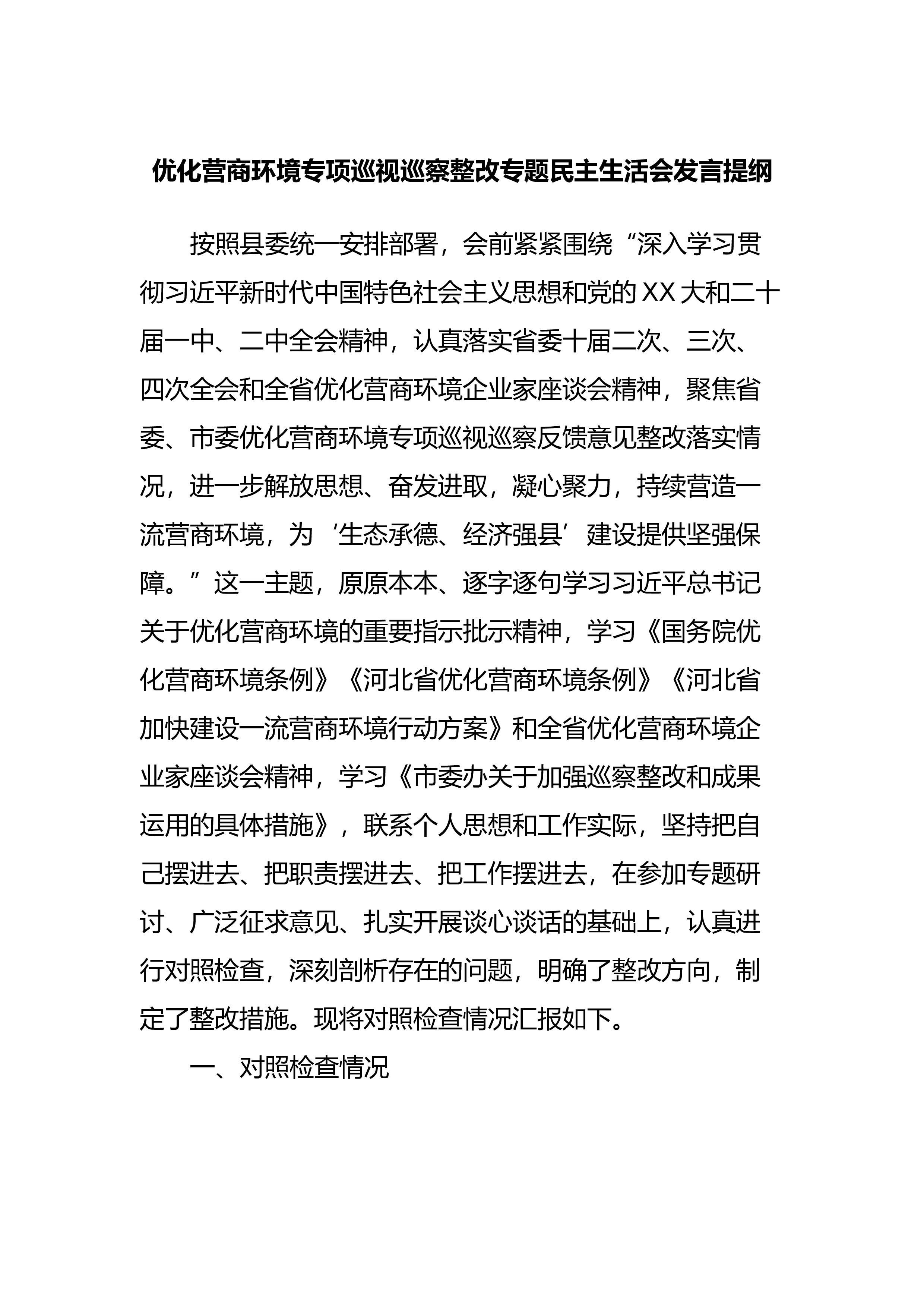 优化营商环境专项巡视巡察整改专题民主生活会发言提纲

按照县委统一安排部署，会前紧紧围绕“深入学习贯彻习近平新时代中国特色社会主义思想和党的XX大和二十届一中、二中全会精神，认真落实省委十届二次、三次、四次全会和全省优化营商环境企业家座谈会精神，聚焦省委、市委优化营商环境专项巡视巡察反馈意见整改落实情况，进一步解放思想、奋发进取，凝心聚力，持续营造一流营商环境，为‘生态承德、经济强县’建设提供坚强保障。”这一主题，原原本本、逐字逐句学习习近平总书记关于优化营商环境的重要指示批示精神，学习《国务院优化营商环境条例》《河北省优化营商环境条例》《河北省加快建设一流营商环境行动方案》和全省优化营商环境企业家座谈会精神，学习《市委办关于加强巡察整改和成果运用的具体措施》，联系个人思想和工作实际，坚持把自己摆进去、把职责摆进去、把工作摆进去，在参加专题研讨、广泛征求意见、扎实开展谈心谈话的基础上，认真进行对照检查，深刻剖析存在的问题，明确了整改方向，制定了整改措施。现将对照检查情况汇报如下。

一、对照检查情况